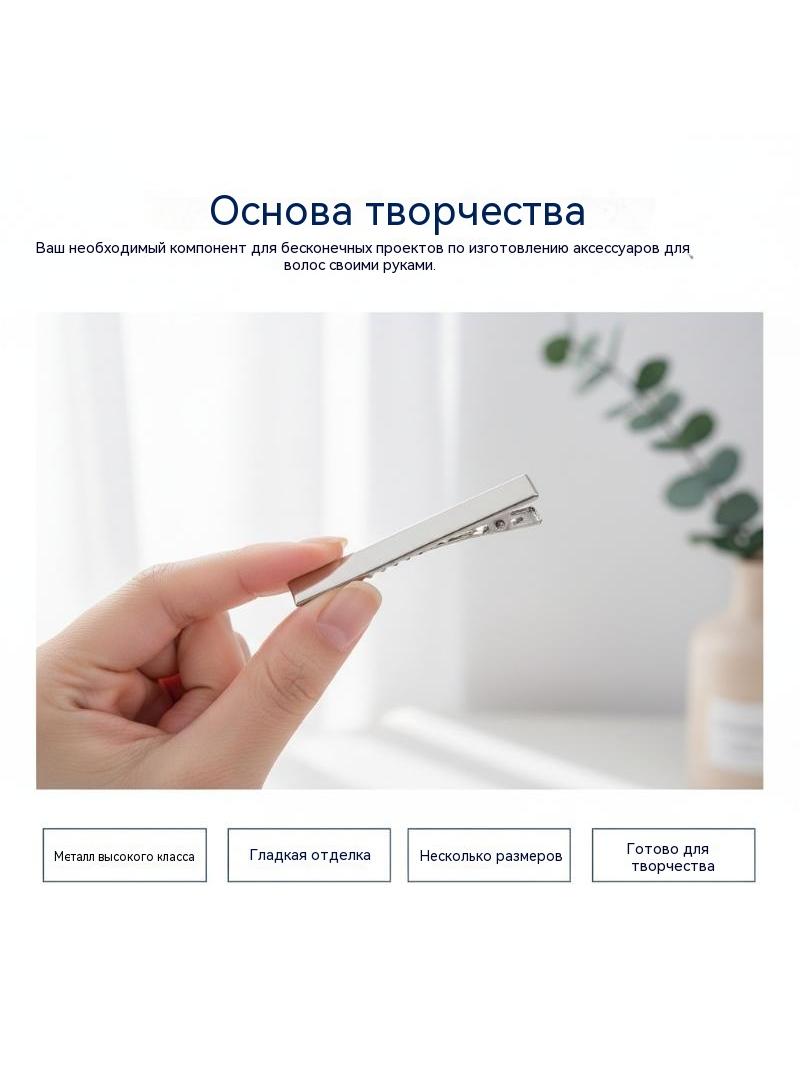 Основа творчества

Ваш необходимый компонент для бесконечных проектов по изготовлению аксессуаров для волос своими руками.

Металл высокого класса

Гладкая отделка

Несколько размеров

Готово для творчества